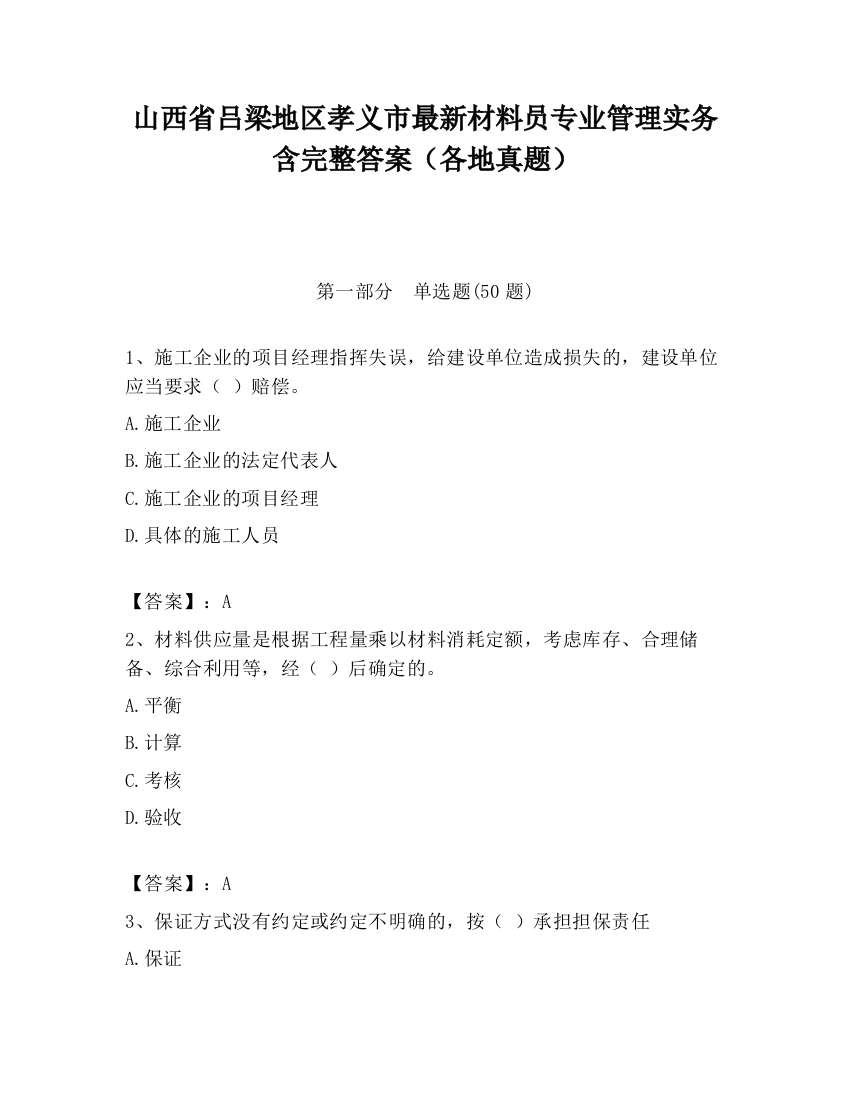 山西省吕梁地区孝义市最新材料员专业管理实务含完整答案（各地真题）

第一部分　单选题(50 题)

1、施工企业的项目经理指挥失误，给建设单位造成损失的，建设单位应当要求（ ）赔偿。

A.施工企业

B.施工企业的法定代表人

C.施工企业的项目经理

D.具体的施工人员

【答案】：A

2、材料供应量是根据工程量乘以材料消耗定额，考虑库存、合理储备、综合利用等，经（ ）后确定的。

A.平衡

B.计算

C.考核

D.验收

【答案】：A

3、保证方式没有约定或约定不明确的，按（ ）承担担保责任

A.保证